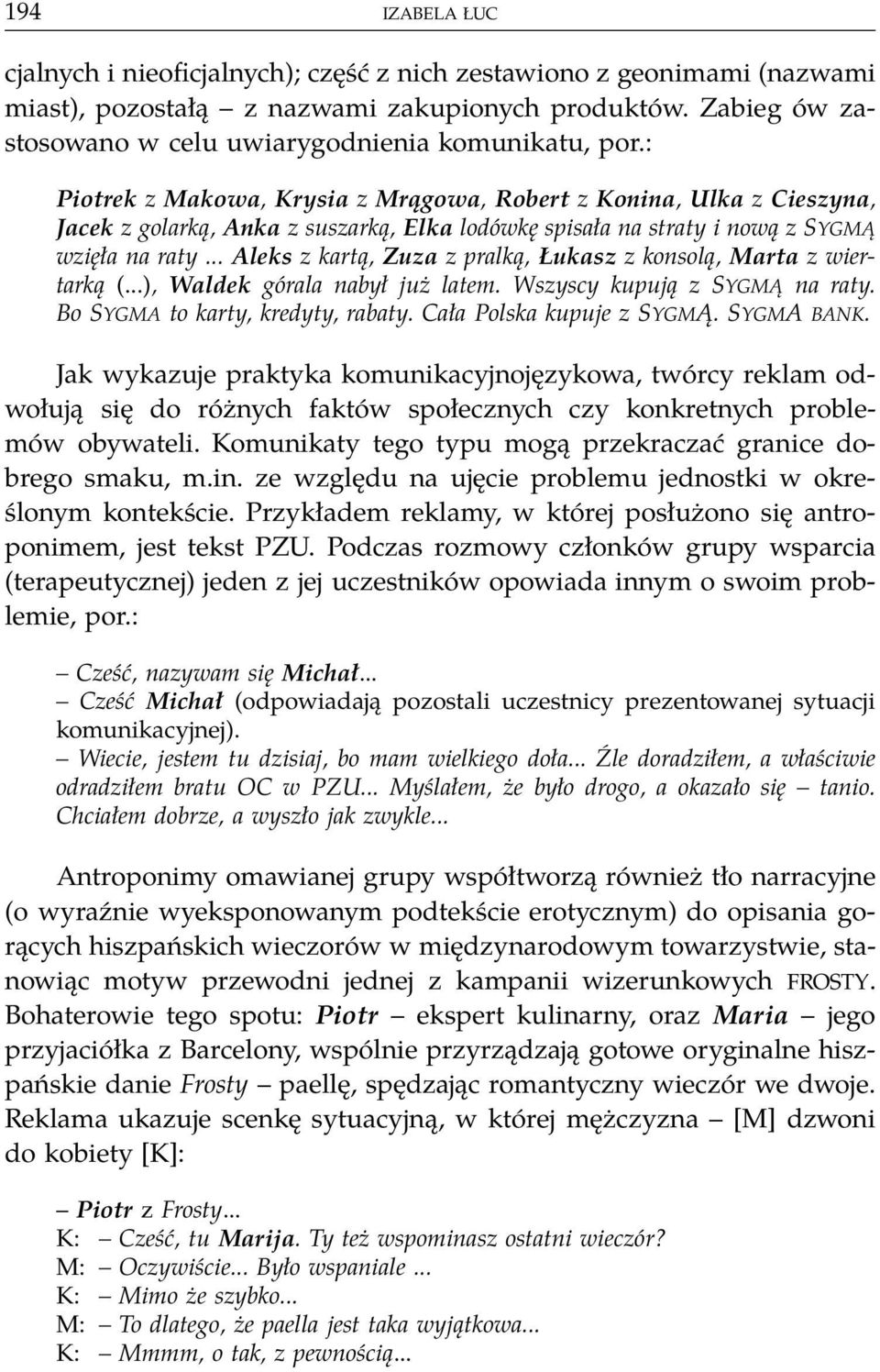 194 IZABELA ŁUC

cjalnych i nieoficjalnych); część z nich zestawiono z geonimami (nazwami miast), pozostałą – z nazwami zakupionych produktów. Zabieg ów zastosowano w celu uwiarygodnienia komunikatu, por.:

Piotrek z Makowa, Krysia z Mrągowa, Robert z Konina, Ulka z Cieszyna, Jacek z golarką, Anka z suszarką, Elka lodówkę spisała na straty i nową z SYGMĄ wzięła na raty ... Aleks z kartą, Zuza z pralką, Łukasz z konsolą, Marta z wiertarką (...), Waldek górala nabył już latem. Wszyscy kupują z SYGMĄ na raty. Bo SYGMA to karty, kredyty, rabaty. Cała Polska kupuje z SYGMĄ. SYGMA BANK.

Jak wykazuje praktyka komunikacyjnojęzykowa, twórcy reklam odwołują się do różnych faktów społecznych czy konkretnych problemów obywateli. Komunikaty tego typu mogą przekraczać granice dobrego smaku, m.in. ze względu na ujęcie problemu jednostki w określonym kontekście. Przykładem reklamy, w której posłużono się antroponimem, jest tekst PZU. Podczas rozmowy członków grupy wsparcia (terapeutycznej) jeden z jej uczestników opowiada innym o swoim problemie, por.:

– Cześć, nazywam się Michał...
– Cześć Michał (odpowiadają pozostali uczestnicy prezentowanej sytuacji komunikacyjnej).
– Wiecie, jestem tu dzisiaj, bo mam wielkiego doła... Źle doradziłem, a właściwie odradziłem bratu OC w PZU... Myślałem, że było drogo, a okazało się – tanio. Chciałem dobrze, a wyszło jak zwykle...

Antroponimy omawianej grupy współtworzą również tło narracyjne (o wyraźnie wyeksponowanym podtekście erotycznym) do opisania gorących hiszpańskich wieczorów w międzynarodowym towarzystwie, stanowiąc motyw przewodni jednej z kampanii wizerunkowych FROSTY. Bohaterowie tego spotu: Piotr – ekspert kulinarny, oraz Maria – jego przyjaciółka z Barcelony, wspólnie przyrządzają gotowe oryginalne hiszpańskie danie Frosty – paellę, spędzając romantyczny wieczór we dwoje. Reklama ukazuje scenkę sytuacyjną, w której mężczyzna – [M] dzwoni do kobiety [K]:

– Piotr z Frosty...
K: – Cześć, tu Marija. Ty też wspominasz ostatni wieczór?
M: – Oczywiście... Było wspaniale ...
K: – Mimo że szybko...
M: – To dlatego, że paella jest taka wyjątkowa...
K: – Mmmm, o tak, z pewnością...